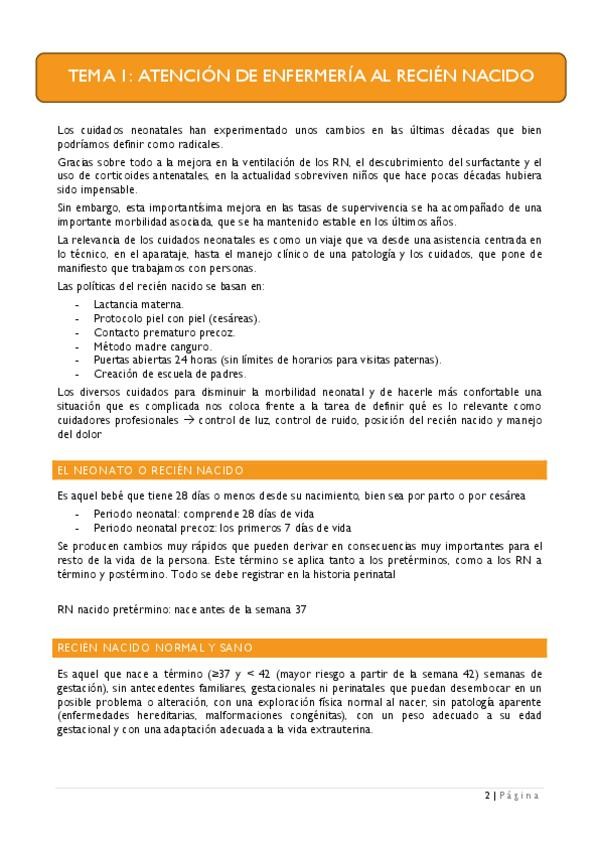 TEMA 1: ATENCIÓN DE ENFERMERÍA AL RECIÉN NACIDO

Los cuidados neonatales han experimentado unos cambios en las últimas décadas que bien podríamos definir como radicales.

Gracias sobre todo a la mejora en la ventilación de los RN, el descubrimiento del surfactante y el uso de corticoides antenatales, en la actualidad sobreviven niños que hace pocas décadas hubiera sido impensable.

Sin embargo, esta importantísima mejora en las tasas de supervivencia se ha acompañado de una importante morbilidad asociada, que se ha mantenido estable en los últimos años.

La relevancia de los cuidados neonatales es como un viaje que va desde una asistencia centrada en lo técnico, en el aparataje, hasta el manejo clínico de una patología y los cuidados, que pone de manifiesto que trabajamos con personas.

Las políticas del recién nacido se basan en:

- Lactancia materna.
- Protocolo piel con piel (cesáreas).
- Contacto prematuro precoz.
- Método madre canguro.
- Puertas abiertas 24 horas (sin límites de horarios para visitas paternas).
- Creación de escuela de padres.

Los diversos cuidados para disminuir la morbilidad neonatal y de hacerle más confortable una situación que es complicada nos coloca frente a la tarea de definir qué es lo relevante como cuidadores profesionales → control de luz, control de ruido, posición del recién nacido y manejo del dolor

EL NEONATO O RECIÉN NACIDO

Es aquel bebé que tiene 28 días o menos desde su nacimiento, bien sea por parto o por cesárea

- Periodo neonatal: comprende 28 días de vida
- Periodo neonatal precoz: los primeros 7 días de vida

Se producen cambios muy rápidos que pueden derivar en consecuencias muy importantes para el resto de la vida de la persona. Este término se aplica tanto a los pretérminos, como a los RN a término y postérmino. Todo se debe registrar en la historia perinatal

RN nacido pretérmino: nace antes de la semana 37

RECIÉN NACIDO NORMAL Y SANO

Es aquel que nace a término (≥37 y < 42 (mayor riesgo a partir de la semana 42) semanas de gestación), sin antecedentes familiares, gestacionales ni perinatales que puedan desembocar en un posible problema o alteración, con una exploración física normal al nacer, sin patología aparente (enfermedades hereditarias, malformaciones congénitas), con un peso adecuado a su edad gestacional y con una adaptación adecuada a la vida extrauterina.

2 | Página